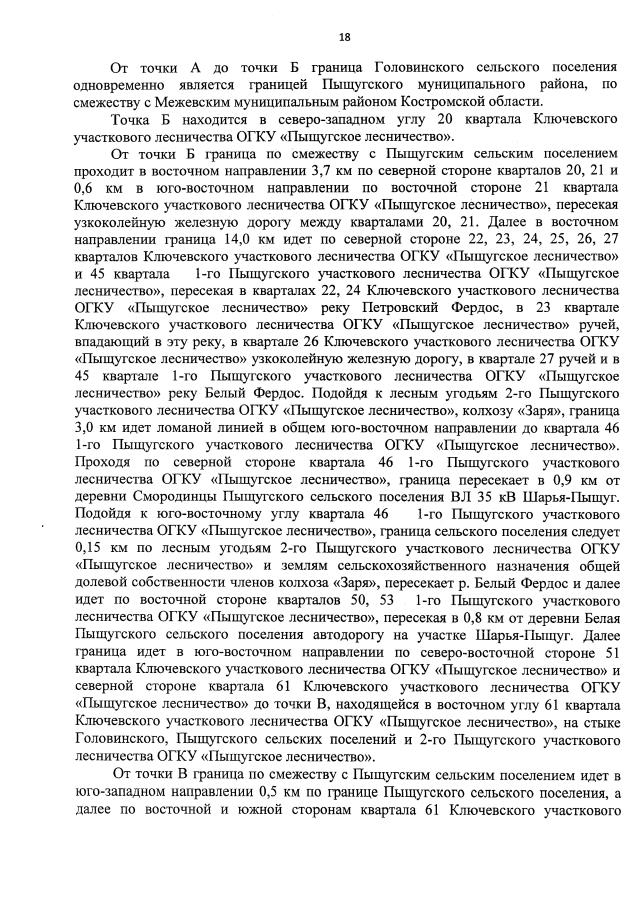 18

От точки А до точки Б граница Головинского сельского поселения одновременно является границей Пыщугского муниципального района, по смежеству с Межевским муниципальным районом Костромской области.

Точка Б находится в северо-западном углу 20 квартала Ключевского участкового лесничества ОГКУ «Пыщугское лесничество».

От точки Б граница по смежеству с Пыщугским сельским поселением проходит в восточном направлении 3,7 км по северной стороне кварталов 20, 21 и 0,6 км в юго-восточном направлении по восточной стороне 21 квартала Ключевского участкового лесничества ОГКУ «Пыщугское лесничество», пересекая узкоколейную железную дорогу между кварталами 20, 21. Далее в восточном направлении граница 14,0 км идет по северной стороне 22, 23, 24, 25, 26, 27 кварталов Ключевского участкового лесничества ОГКУ «Пыщугское лесничество» и 45 квартала 1-го Пыщугского участкового лесничества ОГКУ «Пыщугское лесничество», пересекая в кварталах 22, 24 Ключевского участкового лесничества ОГКУ «Пыщугское лесничество» реку Петровский Фердос, в 23 квартале Ключевского участкового лесничества ОГКУ «Пыщугское лесничество» ручей, впадающий в эту реку, в квартале 26 Ключевского участкового лесничества ОГКУ «Пыщугское лесничество» узкоколейную железную дорогу, в квартале 27 ручей и в 45 квартале 1-го Пыщугского участкового лесничества ОГКУ «Пыщугское лесничество» реку Белый Фердос. Подойдя к лесным угодьям 2-го Пыщугского участкового лесничества ОГКУ «Пыщугское лесничество», колхозу «Заря», граница 3,0 км идет ломаной линией в общем юго-восточном направлении до квартала 46 1-го Пыщугского участкового лесничества ОГКУ «Пыщугское лесничество». Проходя по северной стороне квартала 46 1-го Пыщугского участкового лесничества ОГКУ «Пыщугское лесничество», граница пересекает в 0,9 км от деревни Смородинцы Пыщугского сельского поселения ВЛ 35 кВ Шарья-Пыщуг. Подойдя к юго-восточному углу квартала 46 1-го Пыщугского участкового лесничества ОГКУ «Пыщугское лесничество», граница сельского поселения следует 0,15 км по лесным угодьям 2-го Пыщугского участкового лесничества ОГКУ «Пыщугское лесничество» и землям сельскохозяйственного назначения общей долевой собственности членов колхоза «Заря», пересекает р. Белый Фердос и далее идет по восточной стороне кварталов 50, 53 1-го Пыщугского участкового лесничества ОГКУ «Пыщугское лесничество», пересекая в 0,8 км от деревни Белая Пыщугского сельского поселения автодорогу на участке Шарья-Пыщуг. Далее граница идет в юго-восточном направлении по северо-восточной стороне 51 квартала Ключевского участкового лесничества ОГКУ «Пыщугское лесничество» и северной стороне квартала 61 Ключевского участкового лесничества ОГКУ «Пыщугское лесничество» до точки В, находящейся в восточном углу 61 квартала Ключевского участкового лесничества ОГКУ «Пыщугское лесничество», на стыке Головинского, Пыщугского сельских поселений и 2-го Пыщугского участкового лесничества ОГКУ «Пыщугское лесничество».

От точки В граница по смежеству с Пыщугским сельским поселением идет в юго-западном направлении 0,5 км по границе Пыщугского сельского поселения, а далее по восточной и южной сторонам квартала 61 Ключевского участкового